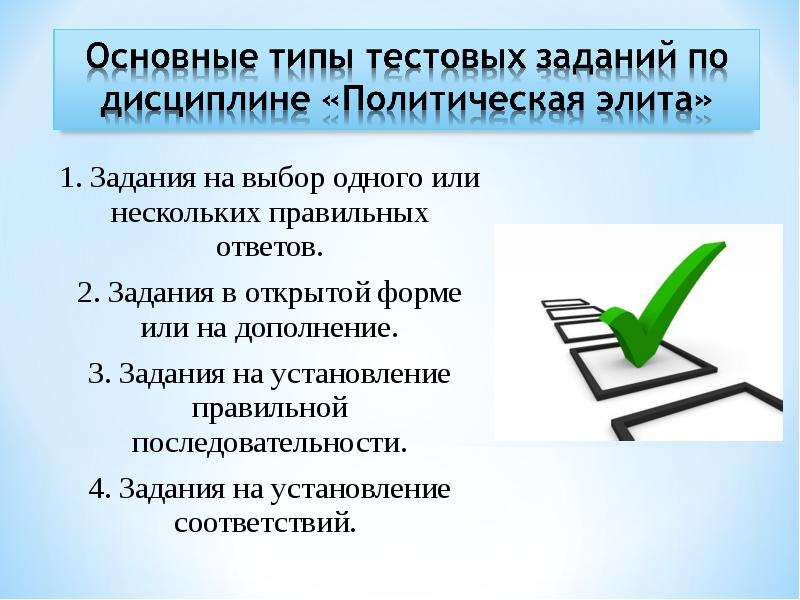 Основные типы тестовых заданий по дисциплине «Политическая элита»

1. Задания на выбор одного или нескольких правильных ответов.

2. Задания в открытой форме или на дополнение.

3. Задания на установление правильной последовательности.

4. Задания на установление соответствий.